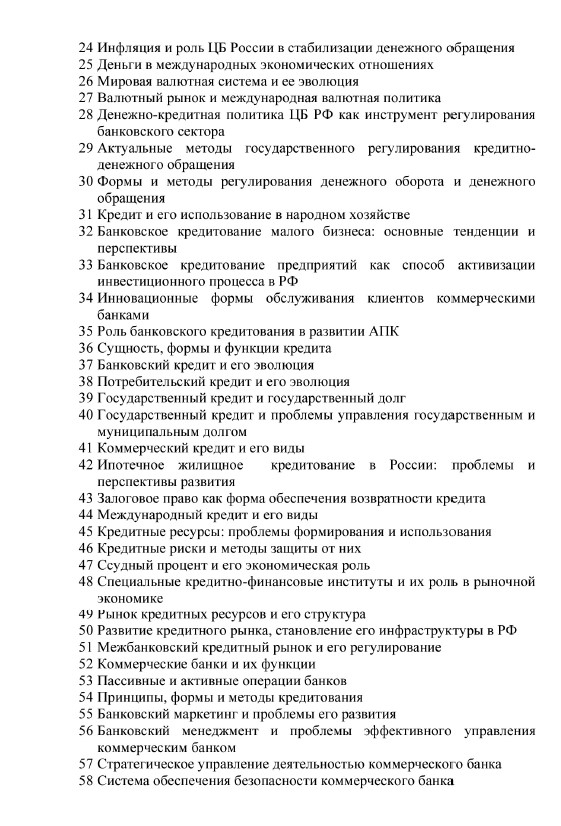 24 Инфляция и роль ЦБ России в стабилизации денежного обращения
25 Деньги в международных экономических отношениях
26 Мировая валютная система и ее эволюция
27 Валютный рынок и международная валютная политика
28 Денежно-кредитная политика ЦБ РФ как инструмент регулирования банковского сектора
29 Актуальные методы государственного регулирования кредитно-денежного обращения
30 Формы и методы регулирования денежного оборота и денежного обращения
31 Кредит и его использование в народном хозяйстве
32 Банковское кредитование малого бизнеса: основные тенденции и перспективы
33 Банковское кредитование предприятий как способ активизации инвестиционного процесса в РФ
34 Инновационные формы обслуживания клиентов коммерческими банками
35 Роль банковского кредитования в развитии АПК
36 Сущность, формы и функции кредита
37 Банковский кредит и его эволюция
38 Потребительский кредит и его эволюция
39 Государственный кредит и государственный долг
40 Государственный кредит и проблемы управления государственным и муниципальным долгом
41 Коммерческий кредит и его виды
42 Ипотечное жилищное кредитование в России: проблемы и перспективы развития
43 Залоговое право как форма обеспечения возвратности кредита
44 Международный кредит и его виды
45 Кредитные ресурсы: проблемы формирования и использования
46 Кредитные риски и методы защиты от них
47 Ссудный процент и его экономическая роль
48 Специальные кредитно-финансовые институты и их роль в рыночной экономике
49 Рынок кредитных ресурсов и его структура
50 Развитие кредитного рынка, становление его инфраструктуры в РФ
51 Межбанковский кредитный рынок и его регулирование
52 Коммерческие банки и их функции
53 Пассивные и активные операции банков
54 Принципы, формы и методы кредитования
55 Банковский маркетинг и проблемы его развития
56 Банковский менеджмент и проблемы эффективного управления коммерческим банком
57 Стратегическое управление деятельностью коммерческого банка
58 Система обеспечения безопасности коммерческого банка